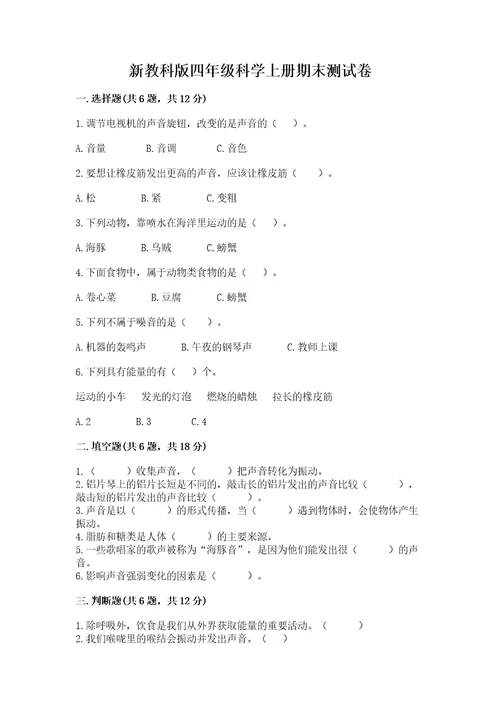 新教科版四年级科学上册期末测试卷

一.选择题(共6题，共12分)

1.调节电视机的声音旋钮，改变的是声音的（　）。

A.音量　　B.音调　　C.音色

2.要想让橡皮筋发出更高的声音，应该让橡皮筋（　）。

A.松　　B.紧　　C.变粗

3.下列动物，靠喷水在海洋里运动的是（　）。

A.海豚　　B.乌贼　　C.螃蟹

4.下面食物中，属于动物类食物的是（　）。

A.卷心菜　　B.豆腐　　C.螃蟹

5.下列不属于噪音的是（　）。

A.机器的轰鸣声　　B.午夜的钢琴声　　C.教师上课

6.下列具有能量的有（　）个。

运动的小车　发光的灯泡　燃烧的蜡烛　拉长的橡皮筋

A.2　　B.3　　C.4

二.填空题(共6题，共18分)

1.（　）收集声音，（　）把声音转化为振动。
2.铝片琴上的铝片长短是不同的，敲击长的铝片发出的声音比较（　），敲击短的铝片发出的声音比较（　）。
3.声音是以（　）的形式传播，当（　）遇到物体时，会使物体产生振动。
4.脂肪和糖类是人体（　）的主要来源。
5.一些歌唱家的歌声被称为“海豚音”，是因为他们能发出很（　）的声音。
6.影响声音强弱变化的因素是（　）。

三.判断题(共6题，共12分)

1.除呼吸外，饮食是我们从外界获取能量的重要活动。（　）
2.我们喉咙里的喉结会振动并发出声音。（　）